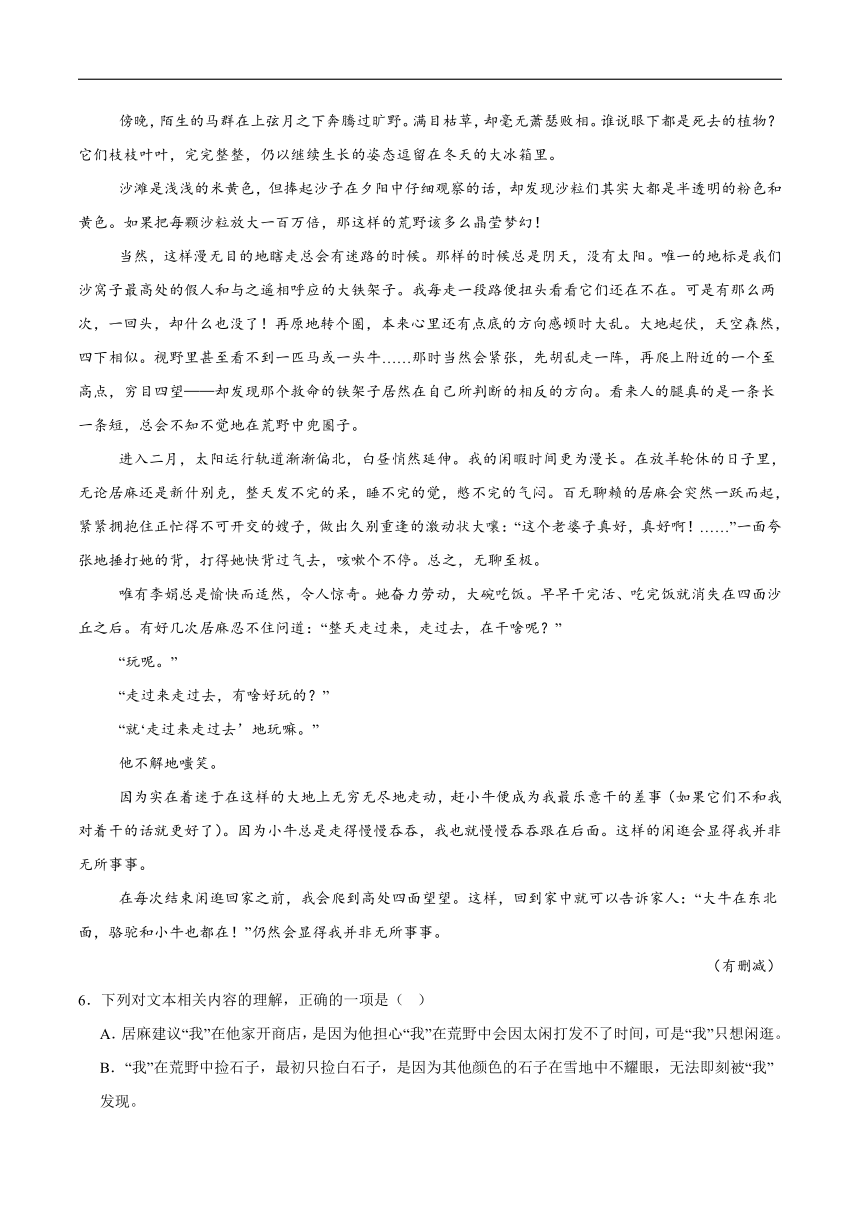 傍晚，陌生的马群在上弦月之下奔腾过旷野。满目枯草，却毫无萧瑟败相。谁说眼下都是死去的植物？它们枝枝叶叶，完完整整，仍以继续生长的姿态逗留在冬天的大冰箱里。

沙滩是浅浅的米黄色，但捧起沙子在夕阳中仔细观察的话，却发现沙粒们其实大都是半透明的粉色和黄色。如果把每颗沙粒放大一百万倍，那这样的荒野该多么晶莹梦幻！

当然，这样漫无目的地瞎走总会有迷路的时候。那样的时候总是阴天，没有太阳。唯一的地标是我们沙窝子最高处的假人和与之遥相呼应的大铁架子。我每走一段路便扭头看看它们还在不在。可是有那么两次，一回头，却什么也没了！再原地转个圈，本来心里还有点底的方向感顿时大乱。大地起伏，天空森然，四下相似。视野里甚至看不到一匹马或一头牛……那时当然会紧张，先胡乱走一阵，再爬上附近的一个至高点，穷目四望——却发现那个救命的铁架子居然在自己所判断的相反的方向。看来人的腿真的是一条长一条短，总会不知不觉地在荒野中兜圈子。

进入二月，太阳运行轨道渐渐偏北，白昼悄然延伸。我的闲暇时间更为漫长。在放羊轮休的日子里，无论居麻还是新什别克，整天发不完的呆，睡不完的觉，憋不完的气闷。百无聊赖的居麻会突然一跃而起，紧紧拥抱住正忙得不可开交的嫂子，做出久别重逢的激动状大嚷：“这个老婆子真好，真好啊！……”一面夸张地捶打她的背，打得她快背过气去，咳嗽个不停。总之，无聊至极。

唯有李娟总是愉快而适然，令人惊奇。她奋力劳动，大碗吃饭。早早干完活、吃完饭就消失在四面沙丘之后。有好几次居麻忍不住问道：“整天走过来，走过去，在干啥呢？”

“玩呢。”

“走过来走过去，有啥好玩的？”

“就‘走过来走过去’地玩嘛。”

他不解地嗤笑。

因为实在着迷于在这样的大地上无穷无尽地走动，赶小牛便成为我最乐意干的差事（如果它们不和我对着干的话就更好了）。因为小牛总是走得慢慢吞吞，我也就慢慢吞吞跟在后面。这样的闲逛会显得我并非无所事事。

在每次结束闲逛回家之前，我会爬到高处四面望望。这样，回到家中就可以告诉家人：“大牛在东北面，骆驼和小牛也都在！”仍然会显得我并非无所事事。

（有删减）

6．下列对文本相关内容的理解，正确的一项是（ ）

A．居麻建议“我”在他家开商店，是因为他担心“我”在荒野中会因太闲打发不了时间，可是“我”只想闲逛。

B．“我”在荒野中捡石子，最初只捡白石子，是因为其他颜色的石子在雪地中不耀眼，无法即刻被“我”发现。